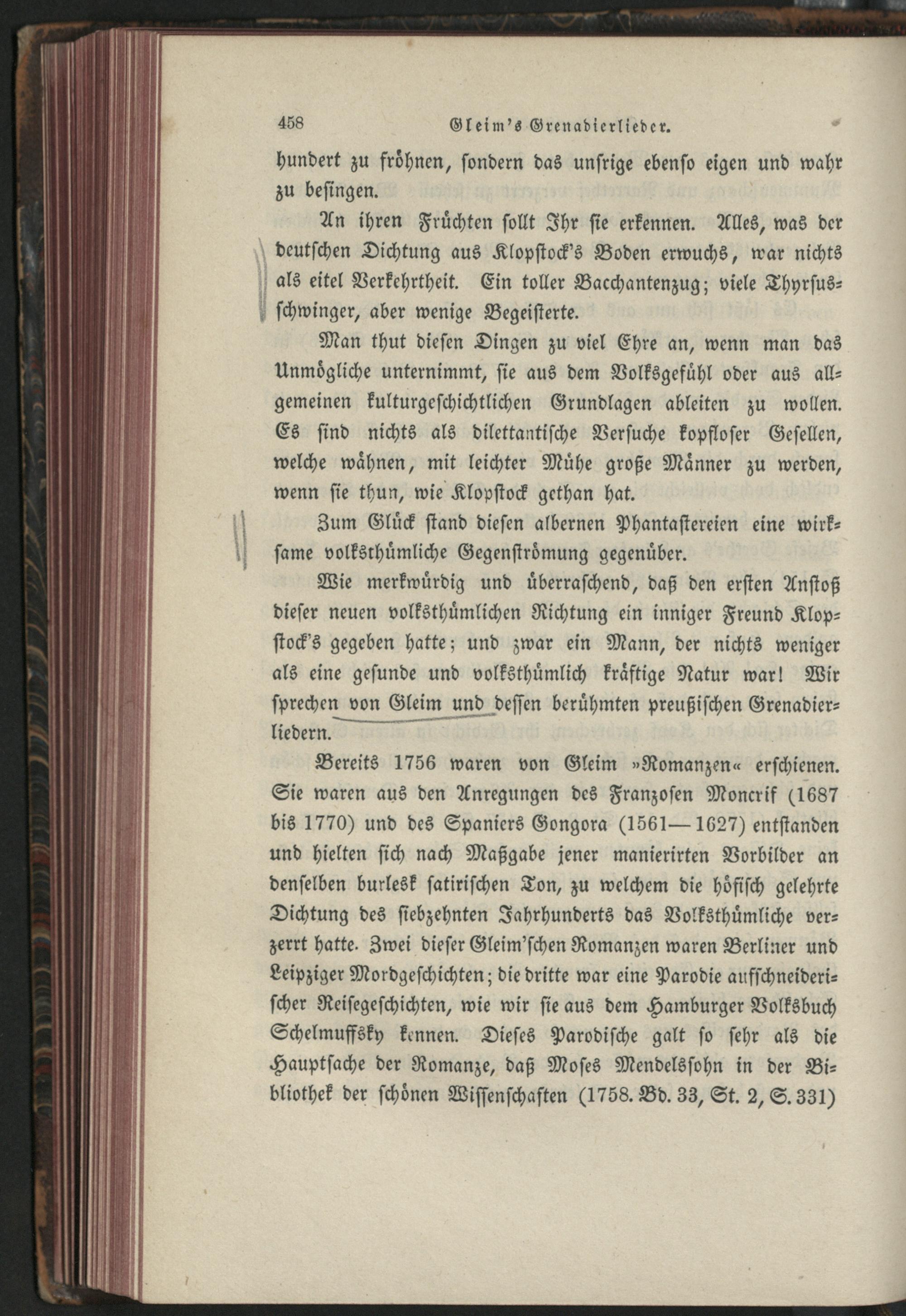 458 Gleim's Grenadierlieder.

hundert zu fröhnen, sondern das unsrige ebenso eigen und wahr zu besingen.

An ihren Früchten sollt Ihr sie erkennen. Alles, was der deutschen Dichtung aus Klopstock's Boden erwuchs, war nichts als eitel Verkehrtheit. Ein toller Bacchantenzug; viele Thyrsusschwinger, aber wenige Begeisterte.

Man thut diesen Dingen zu viel Ehre an, wenn man das Unmögliche unternimmt, sie aus dem Volksgefühl oder aus allgemeinen kulturgeschichtlichen Grundlagen ableiten zu wollen. Es sind nichts als dilettantische Versuche kopfloser Gesellen, welche wähnen, mit leichter Mühe große Männer zu werden, wenn sie thun, wie Klopstock gethan hat.

Zum Glück stand diesen albernen Phantastereien eine wirksame volksthümliche Gegenströmung gegenüber.

Wie merkwürdig und überraschend, daß den ersten Anstoß dieser neuen volksthümlichen Richtung ein inniger Freund Klopstock's gegeben hatte; und zwar ein Mann, der nichts weniger als eine gesunde und volksthümlich kräftige Natur war! Wir sprechen von Gleim und dessen berühmten preußischen Grenadierliedern.

Bereits 1756 waren von Gleim »Romanzen« erschienen. Sie waren aus den Anregungen des Franzosen Moncrif (1687 bis 1770) und des Spaniers Gongora (1561—1627) entstanden und hielten sich nach Maßgabe jener manierirten Vorbilder an denselben burlesk satirischen Ton, zu welchem die höfisch gelehrte Dichtung des siebzehnten Jahrhunderts das Volksthümliche verzerrt hatte. Zwei dieser Gleim'schen Romanzen waren Berliner und Leipziger Mordgeschichten; die dritte war eine Parodie aufschneiderischer Reisegeschichten, wie wir sie aus dem Hamburger Volksbuch Schelmuffsky kennen. Dieses Parodische galt so sehr als die Hauptsache der Romanze, daß Moses Mendelssohn in der Bibliothek der schönen Wissenschaften (1758. Bd. 33, St. 2, S. 331)